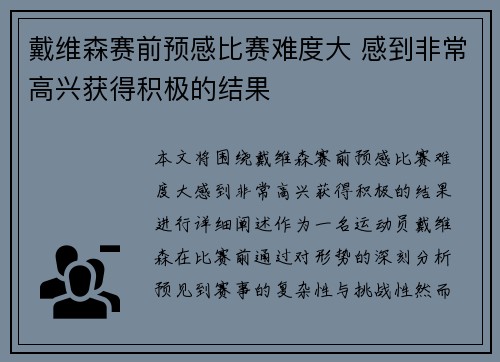 戴维森赛前预感比赛难度大 感到非常高兴获得积极的结果

本文将围绕戴维森赛前预感比赛难度大感到非常高兴获得积极的结果进行详细阐述作为一名运动员戴维森在比赛前通过对形势的深刻分析预见到赛事的复杂性与挑战性然而